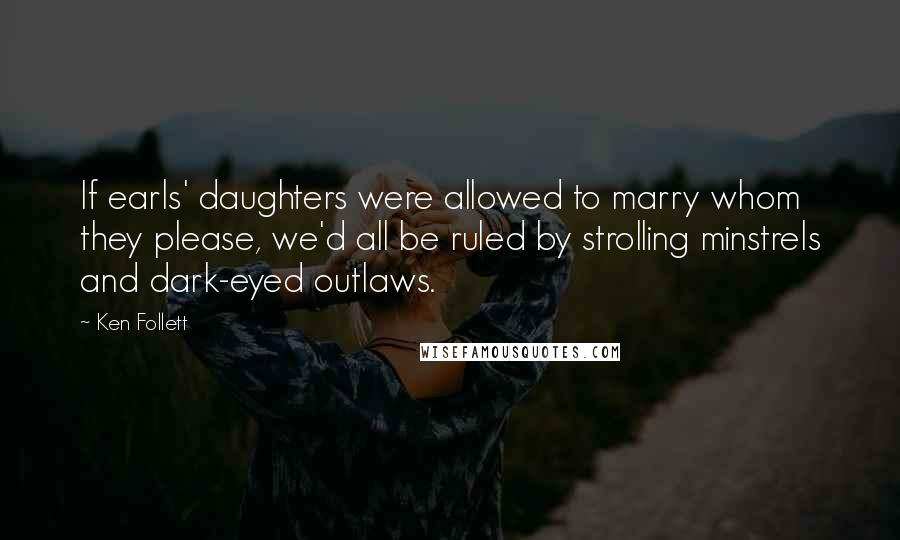 If earls' daughters were allowed to marry whom they please, we'd all be ruled by strolling minstrels and dark-eyed outlaws.

~ Ken Follett

WISEFAMOUSQUOTES.COM